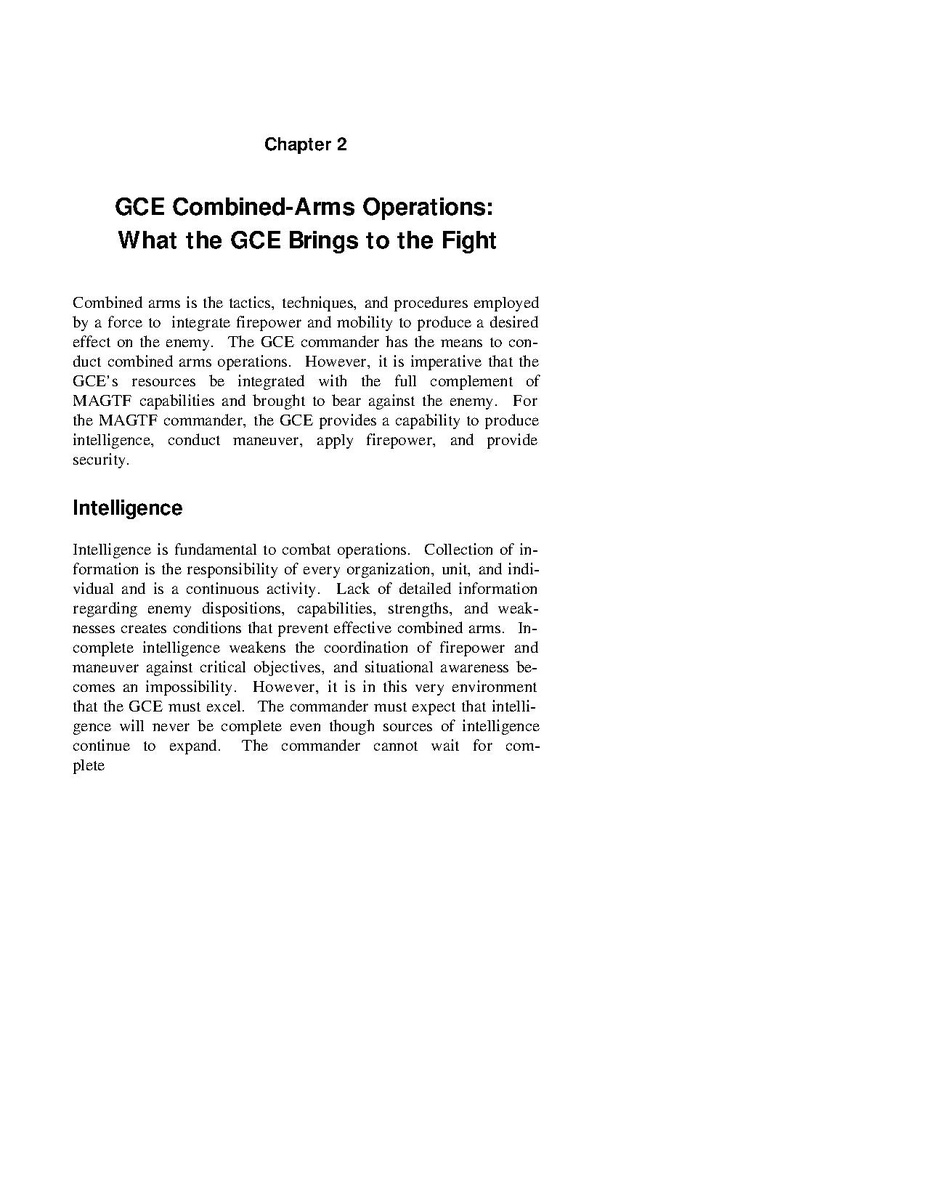 Chapter 2

GCE Combined-Arms Operations: What the GCE Brings to the Fight

Combined arms is the tactics, techniques, and procedures employed by a force to integrate firepower and mobility to produce a desired effect on the enemy. The GCE commander has the means to conduct combined arms operations. However, it is imperative that the GCE's resources be integrated with the full complement of MAGTF capabilities and brought to bear against the enemy. For the MAGTF commander, the GCE provides a capability to produce intelligence, conduct maneuver, apply firepower, and provide security.

Intelligence

Intelligence is fundamental to combat operations. Collection of information is the responsibility of every organization, unit, and individual and is a continuous activity. Lack of detailed information regarding enemy dispositions, capabilities, strengths, and weaknesses creates conditions that prevent effective combined arms. Incomplete intelligence weakens the coordination of firepower and maneuver against critical objectives, and situational awareness becomes an impossibility. However, it is in this very environment that the GCE must excel. The commander must expect that intelligence will never be complete even though sources of intelligence continue to expand. The commander cannot wait for complete